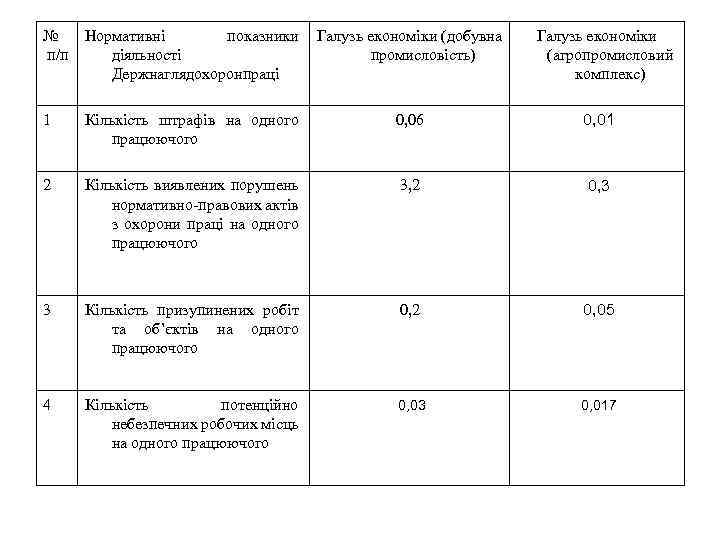 | № п/п | Нормативні показники діяльності Держнаглядохоронпраці | Галузь економіки (добувна промисловість) | Галузь економіки (агропромисловий комплекс) |
|---|---|---|---|
| 1 | Кількість штрафів на одного працюючого | 0,06 | 0,01 |
| 2 | Кількість виявлених порушень нормативно-правових актів з охорони праці на одного працюючого | 3,2 | 0,3 |
| 3 | Кількість призупинених робіт та об'єктів на одного працюючого | 0,2 | 0,05 |
| 4 | Кількість потенційно небезпечних робочих місць на одного працюючого | 0,03 | 0,017 |